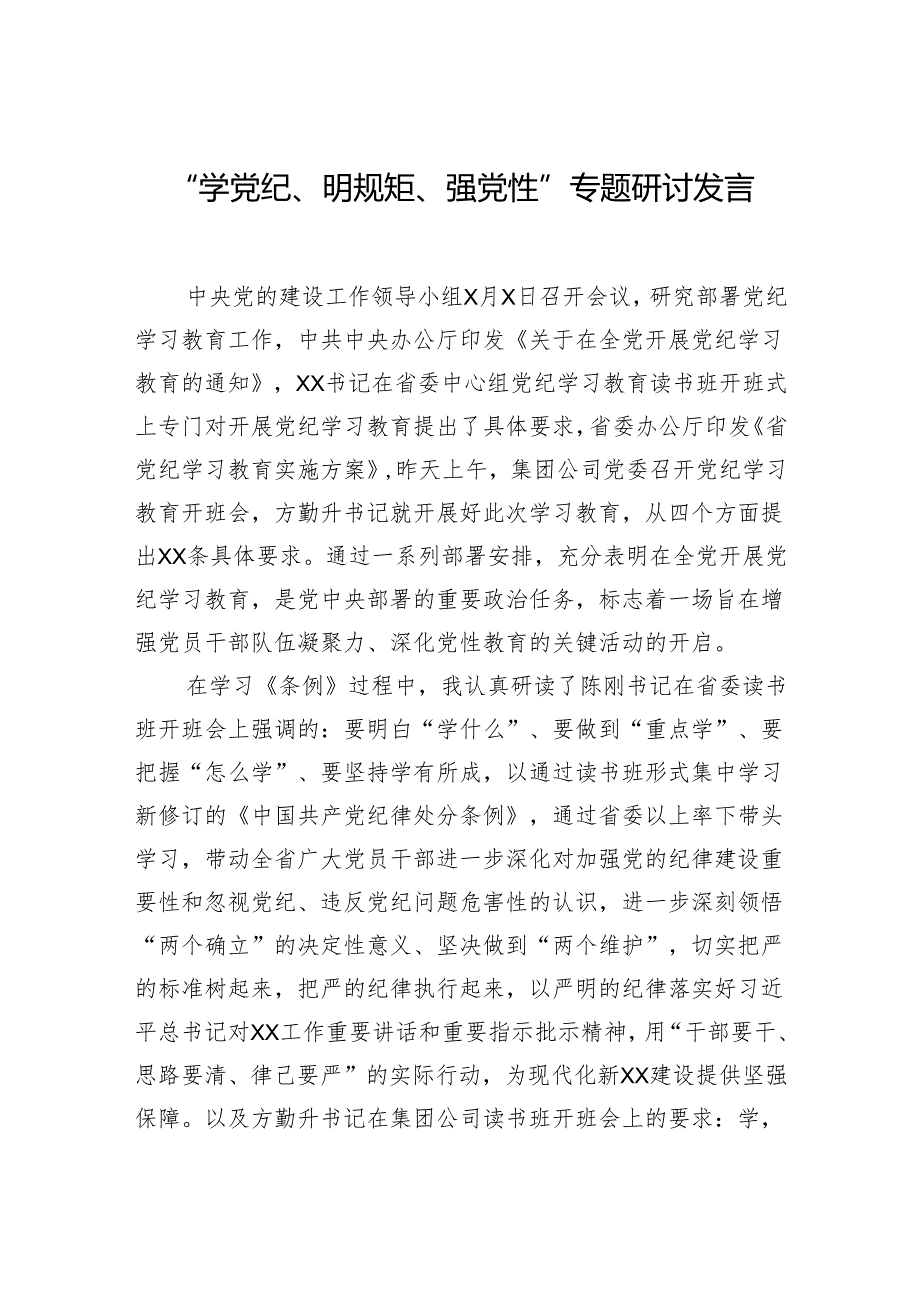 “学党纪、明规矩、强党性”专题研讨发言

中央党的建设工作领导小组X月X日召开会议，研究部署党纪学习教育工作，中共中央办公厅印发《关于在全党开展党纪学习教育的通知》，XX书记在省委中心组党纪学习教育读书班开班式上专门对开展党纪学习教育提出了具体要求，省委办公厅印发《省党纪学习教育实施方案》，昨天上午，集团公司党委召开党纪学习教育开班会，方勤升书记就开展好此次学习教育，从四个方面提出XX条具体要求。通过一系列部署安排，充分表明在全党开展党纪学习教育，是党中央部署的重要政治任务，标志着一场旨在增强党员干部队伍凝聚力、深化党性教育的关键活动的开启。

在学习《条例》过程中，我认真研读了陈刚书记在省委读书班开班会上强调的：要明白“学什么”、要做到“重点学”、要把握“怎么学”、要坚持学有所成，以通过读书班形式集中学习新修订的《中国共产党纪律处分条例》，通过省委以上率下带头学习，带动全省广大党员干部进一步深化对加强党的纪律建设重要性和忽视党纪、违反党纪问题危害性的认识，进一步深刻领悟“两个确立”的决定性意义、坚决做到“两个维护”，切实把严的标准树起来，把严的纪律执行起来，以严明的纪律落实好习近平总书记对XX工作重要讲话和重要指示批示精神，用“干部要干、思路要清、律己要严”的实际行动，为现代化新XX建设提供坚强保障。以及方勤升书记在集团公司读书班开班会上的要求：学，